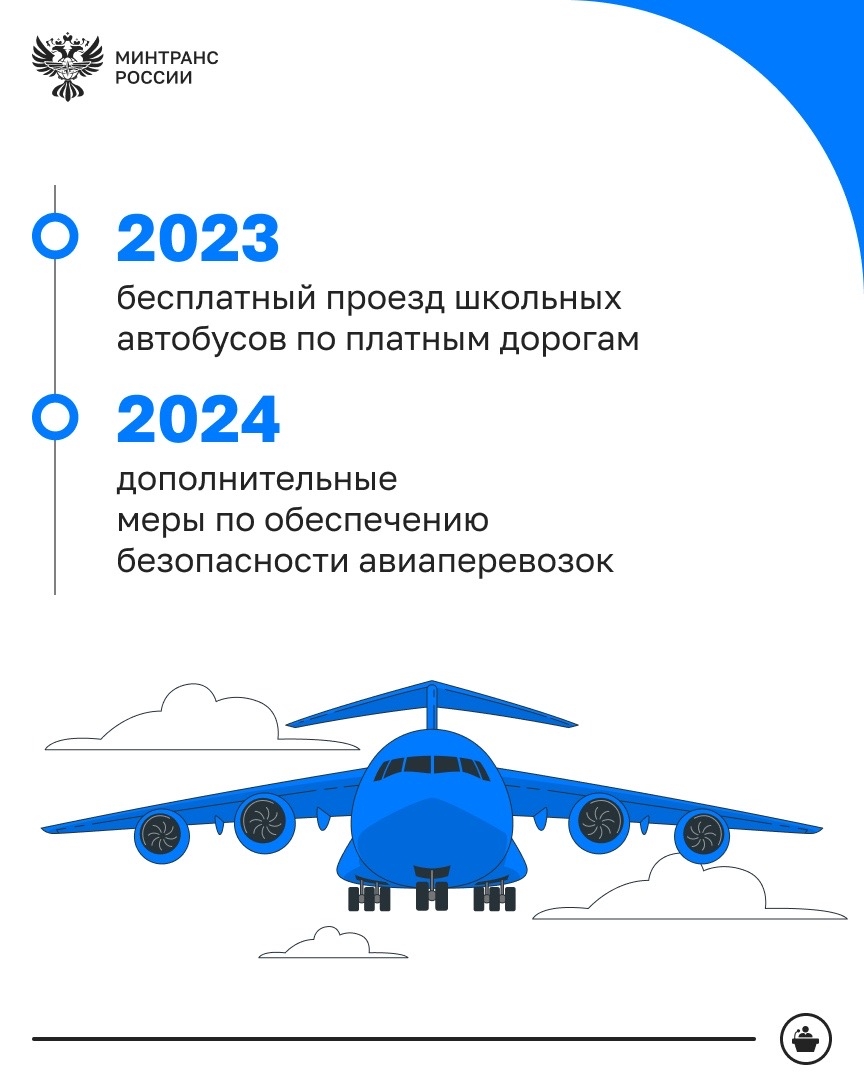 МИНТРАНС
РОССИИ

2023

бесплатный проезд школьных автобусов по платным дорогам

2024

дополнительные меры по обеспечению безопасности авиаперевозок